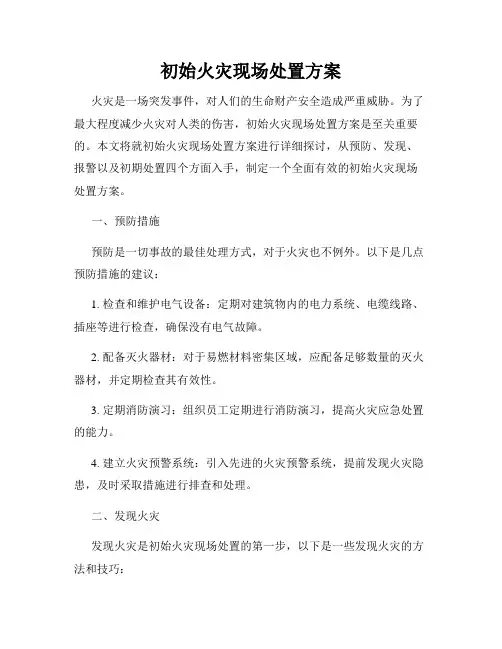 初始火灾现场处置方案

火灾是一场突发事件，对人们的生命财产安全造成严重威胁。为了最大程度减少火灾对人类的伤害，初始火灾现场处置方案是至关重要的。本文将就初始火灾现场处置方案进行详细探讨，从预防、发现、报警以及初期处置四个方面入手，制定一个全面有效的初始火灾现场处置方案。

一、预防措施

预防是一切事故的最佳处理方式，对于火灾也不例外。以下是几点预防措施的建议：

1. 检查和维护电气设备：定期对建筑物内的电力系统、电缆线路、插座等进行检查，确保没有电气故障。

2. 配备灭火器材：对于易燃材料密集区域，应配备足够数量的灭火器材，并定期检查其有效性。

3. 定期消防演习：组织员工定期进行消防演习，提高火灾应急处置的能力。

4. 建立火灾预警系统：引入先进的火灾预警系统，提前发现火灾隐患，及时采取措施进行排查和处理。

二、发现火灾

发现火灾是初始火灾现场处置的第一步，以下是一些发现火灾的方法和技巧：